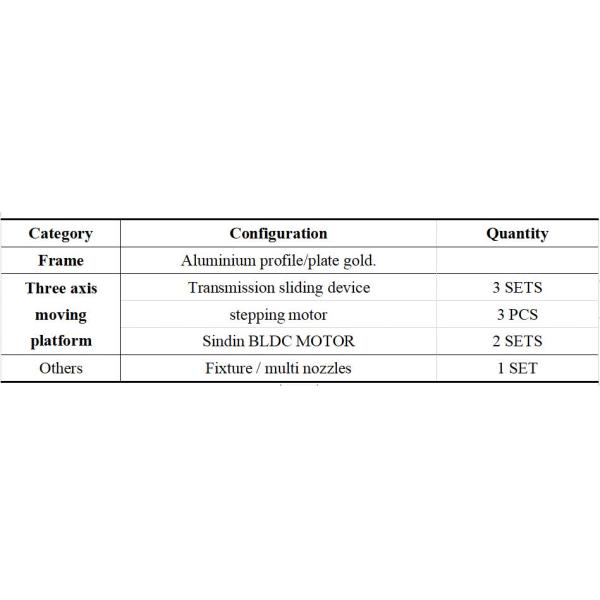 | Category | Configuration | Quantity |
|---|---|---|
| Frame | Aluminium profile/plate gold. | |
| Three axis moving platform | Transmission sliding device | 3 SETS |
| | stepping motor | 3 PCS |
| | Sindin BLDC MOTOR | 2 SETS |
| Others | Fixture / multi nozzles | 1 SET |